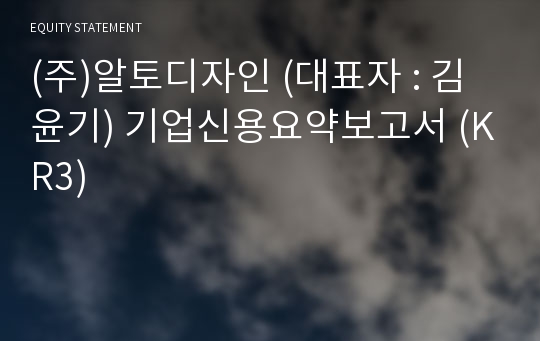 EQUITY STATEMENT

(주)알토디자인 (대표자 : 김윤기) 기업신용요약보고서 (KR3)